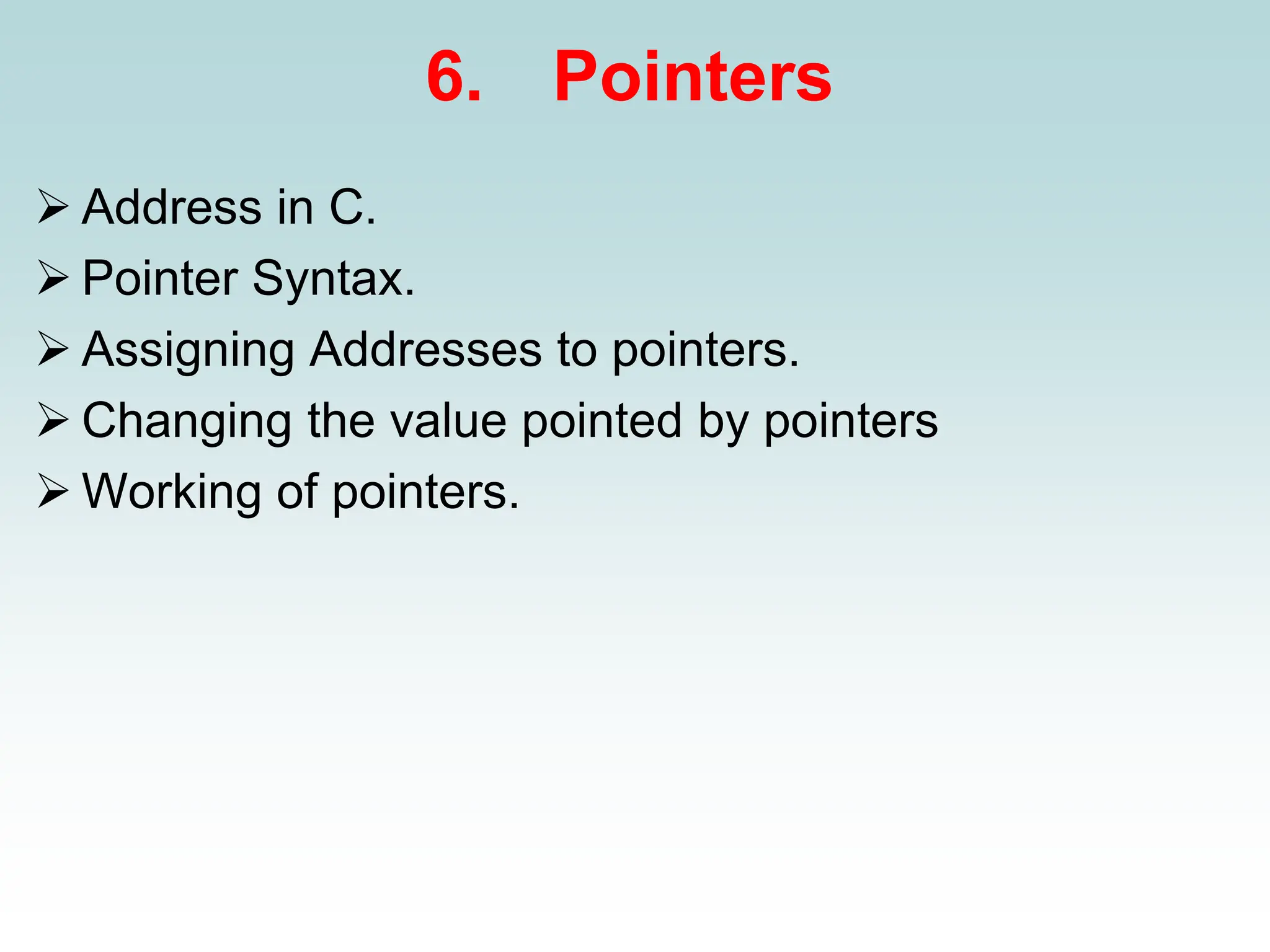 6. Pointers

➢ Address in C.
➢ Pointer Syntax.
➢ Assigning Addresses to pointers.
➢ Changing the value pointed by pointers
➢ Working of pointers.